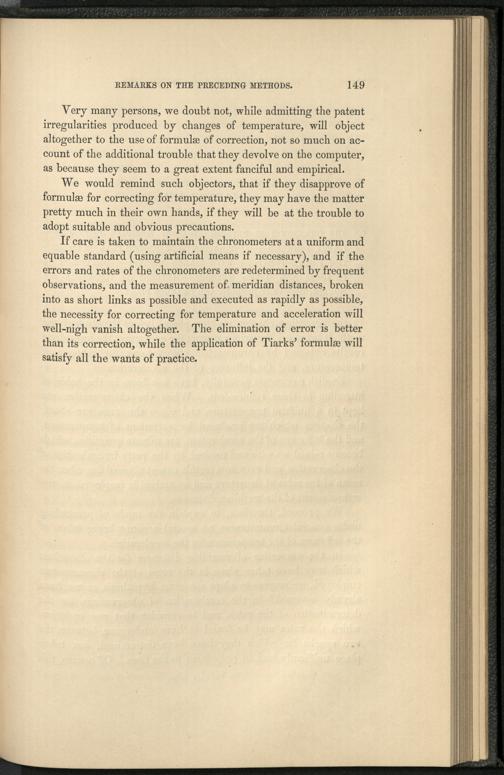 REMARKS ON THE PRECEDING METHODS. 149

Very many persons, we doubt not, while admitting the patent irregularities produced by changes of temperature, will object altogether to the use of formulæ of correction, not so much on account of the additional trouble that they devolve on the computer, as because they seem to a great extent fanciful and empirical.

We would remind such objectors, that if they disapprove of formulæ for correcting for temperature, they may have the matter pretty much in their own hands, if they will be at the trouble to adopt suitable and obvious precautions.

If care is taken to maintain the chronometers at a uniform and equable standard (using artificial means if necessary), and if the errors and rates of the chronometers are redetermined by frequent observations, and the measurement of meridian distances, broken into as short links as possible and executed as rapidly as possible, the necessity for correcting for temperature and acceleration will well-nigh vanish altogether. The elimination of error is better than its correction, while the application of Tiarks' formulæ will satisfy all the wants of practice.